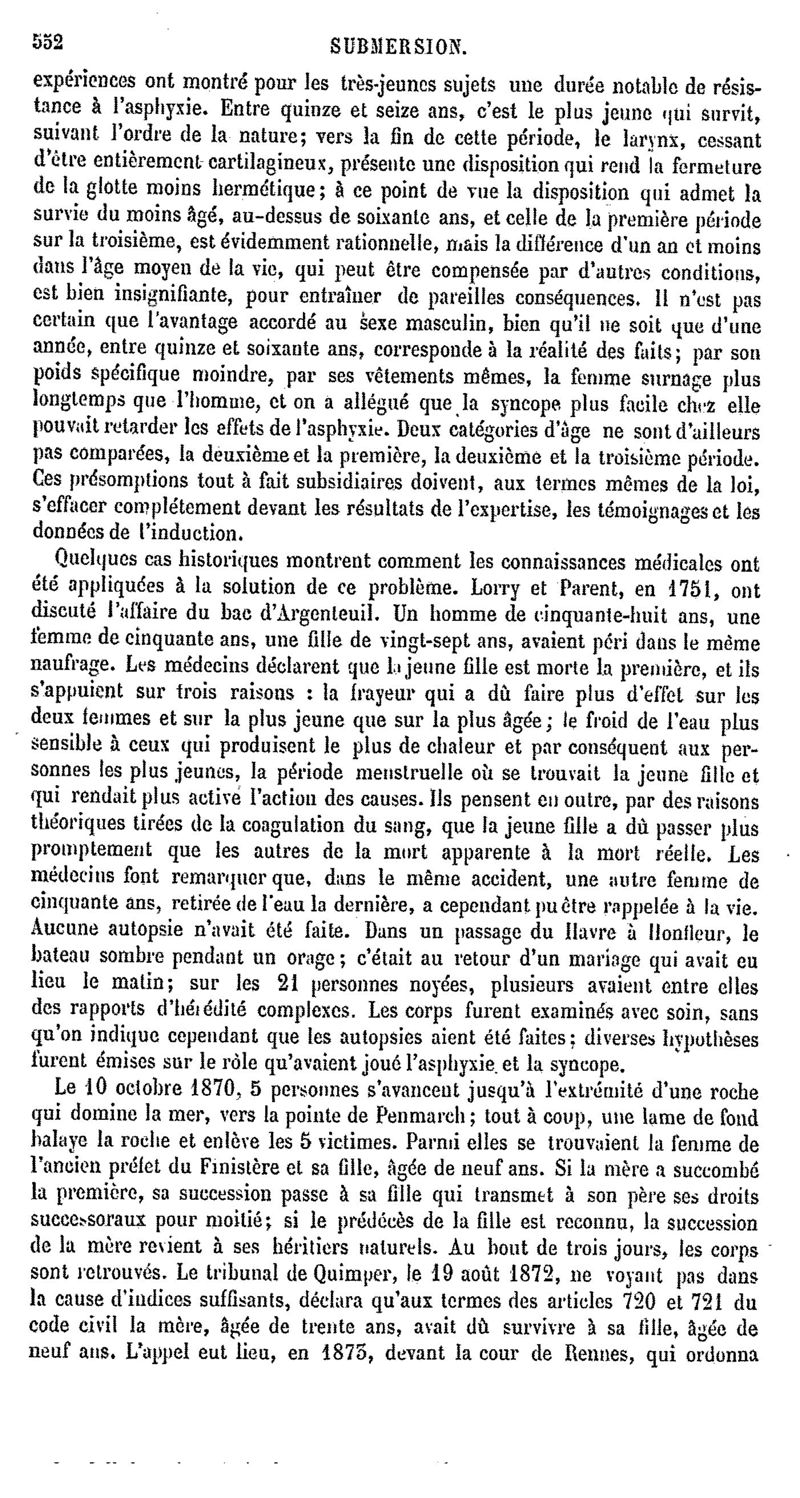 552 SUBMERSION.

expériences ont montré pour les très-jeunes sujets une durée notable de résistance à l'asphyxie. Entre quinze et seize ans, c'est le plus jeune qui survit, suivant l'ordre de la nature; vers la fin de cette période, le larynx, cessant d'être entièrement cartilagineux, présente une disposition qui rend la fermeture de la glotte moins hermétique; à ce point de vue la disposition qui admet la survie du moins âgé, au-dessus de soixante ans, et celle de la première période sur la troisième, est évidemment rationnelle, mais la différence d'un an et moins dans l'âge moyen de la vie, qui peut être compensée par d'autres conditions, est bien insignifiante, pour entraîner de pareilles conséquences. Il n'est pas certain que l'avantage accordé au sexe masculin, bien qu'il ne soit que d'une année, entre quinze et soixante ans, corresponde à la réalité des faits; par son poids spécifique moindre, par ses vêtements mêmes, la femme surnage plus longtemps que l'homme, et on a allégué que la syncope plus facile chez elle pouvait retarder les effets de l'asphyxie. Deux catégories d'âge ne sont d'ailleurs pas comparées, la deuxième et la première, la deuxième et la troisième période. Ces présomptions tout à fait subsidiaires doivent, aux termes mêmes de la loi, s'effacer complétement devant les résultats de l'expertise, les témoignages et les données de l'induction.

Quelques cas historiques montrent comment les connaissances médicales ont été appliquées à la solution de ce problème. Lorry et Parent, en 1751, ont discuté l'affaire du bac d'Argenteuil. Un homme de cinquante-huit ans, une femme de cinquante ans, une fille de vingt-sept ans, avaient péri dans le même naufrage. Les médecins déclarent que la jeune fille est morte la première, et ils s'appuient sur trois raisons : la frayeur qui a dû faire plus d'effet sur les deux femmes et sur la plus jeune que sur la plus âgée; le froid de l'eau plus sensible à ceux qui produisent le plus de chaleur et par conséquent aux personnes les plus jeunes, la période menstruelle où se trouvait la jeune fille et qui rendait plus active l'action des causes. Ils pensent en outre, par des raisons théoriques tirées de la coagulation du sang, que la jeune fille a dû passer plus promptement que les autres de la mort apparente à la mort réelle. Les médecins font remarquer que, dans le même accident, une autre femme de cinquante ans, retirée de l'eau la dernière, a cependant pu être rappelée à la vie. Aucune autopsie n'avait été faite. Dans un passage du Havre à Honfleur, le bateau sombre pendant un orage; c'était au retour d'un mariage qui avait eu lieu le matin; sur les 21 personnes noyées, plusieurs avaient entre elles des rapports d'hérédité complexes. Les corps furent examinés avec soin, sans qu'on indique cependant que les autopsies aient été faites; diverses hypothèses furent émises sur le rôle qu'avaient joué l'asphyxie et la syncope.

Le 10 octobre 1870, 5 personnes s'avancent jusqu'à l'extrémité d'une roche qui domine la mer, vers la pointe de Penmarch; tout à coup, une lame de fond balaye la roche et enlève les 5 victimes. Parmi elles se trouvaient la femme de l'ancien préfet du Finistère et sa fille, âgée de neuf ans. Si la mère a succombé la première, sa succession passe à sa fille qui transmet à son père ses droits successoraux pour moitié; si le prédécès de la fille est reconnu, la succession de la mère revient à ses héritiers naturels. Au bout de trois jours, les corps sont retrouvés. Le tribunal de Quimper, le 19 août 1872, ne voyant pas dans la cause d'indices suffisants, déclara qu'aux termes des articles 720 et 721 du code civil la mère, âgée de trente ans, avait dû survivre à sa fille, âgée de neuf ans. L'appel eut lieu, en 1873, devant la cour de Rennes, qui ordonna